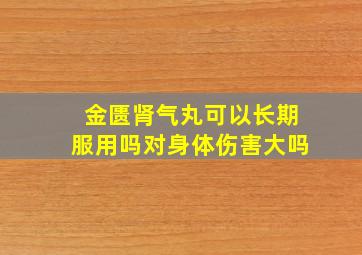 金匮肾气丸可以长期服用吗对身体伤害大吗